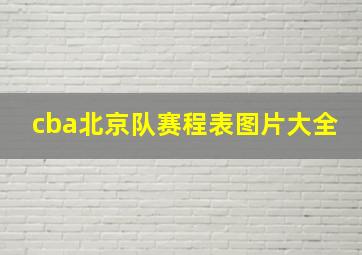 cba北京队赛程表图片大全